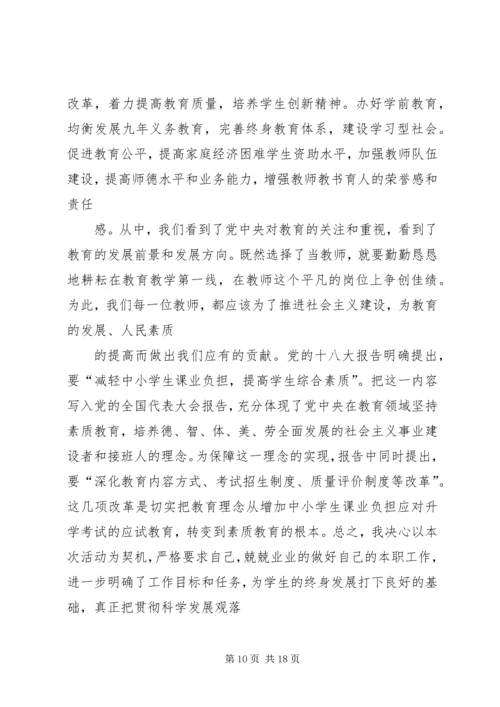 改革，着力提高教育质量，培养学生创新精神。办好学前教育，均衡发展九年义务教育，完善终身教育体系，建设学习型社会。促进教育公平，提高家庭经济困难学生资助水平，加强教师队伍建设，提高师德水平和业务能力，增强教师教书育人的荣誉感和责任

感。从中，我们看到了党中央对教育的关注和重视，看到了教育的发展前景和发展方向。既然选择了当教师，就要勤勤恳恳地耕耘在教育教学第一线，在教师这个平凡的岗位上争创佳绩。为此，我们每一位教师，都应该为了推进社会主义建设，为教育的发展、人民素质

的提高而做出我们应有的贡献。党的十八大报告明确提出，要“减轻中小学生课业负担，提高学生综合素质”。把这一内容写入党的全国代表大会报告，充分体现了党中央在教育领域坚持素质教育，培养德、智、体、美、劳全面发展的社会主义事业建设者和接班人的理念。为保障这一理念的实现，报告中同时提出，要“深化教育内容方式、考试招生制度、质量评价制度等改革”。这几项改革是切实把教育理念从增加中小学生课业负担应对升学考试的应试教育，转变到素质教育的根本。总之，我决心以本次活动为契机，严格要求自己，兢兢业业的做好自己的本职工作，进一步明确了工作目标和任务，为学生的终身发展打下良好的基础，真正把贯彻科学发展观落

第 10 页 共 18 页